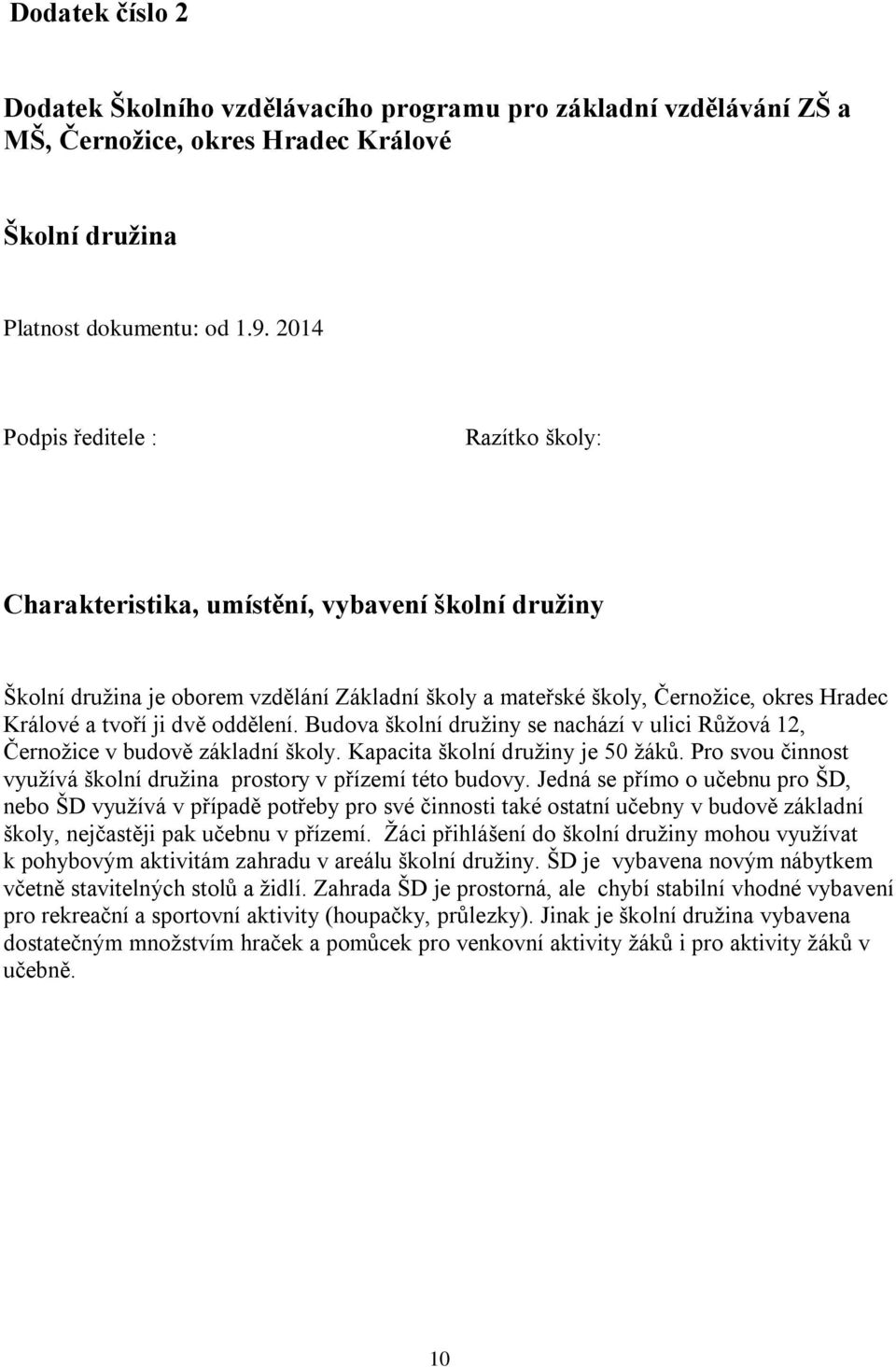 Dodatek číslo 2

Dodatek Školního vzdělávacího programu pro základní vzdělávání ZŠ a MŠ, Černožice, okres Hradec Králové

Školní družina

Platnost dokumentu: od 1.9. 2014

Podpis ředitele :

Razítko školy:

Charakteristika, umístění, vybavení školní družiny

Školní družina je oborem vzdělání Základní školy a mateřské školy, Černožice, okres Hradec Králové a tvoří ji dvě oddělení. Budova školní družiny se nachází v ulici Růžová 12, Černožice v budově základní školy. Kapacita školní družiny je 50 žáků. Pro svou činnost využívá školní družina prostory v přízemí této budovy. Jedná se přímo o učebnu pro ŠD, nebo ŠD využívá v případě potřeby pro své činnosti také ostatní učebny v budově základní školy, nejčastěji pak učebnu v přízemí. Žáci přihlášení do školní družiny mohou využívat k pohybovým aktivitám zahradu v areálu školní družiny. ŠD je vybavena novým nábytkem včetně stavitelných stolů a židlí. Zahrada ŠD je prostorná, ale chybí stabilní vhodné vybavení pro rekreační a sportovní aktivity (houpačky, průlezky). Jinak je školní družina vybavena dostatečným množstvím hraček a pomůcek pro venkovní aktivity žáků i pro aktivity žáků v učebně.

10